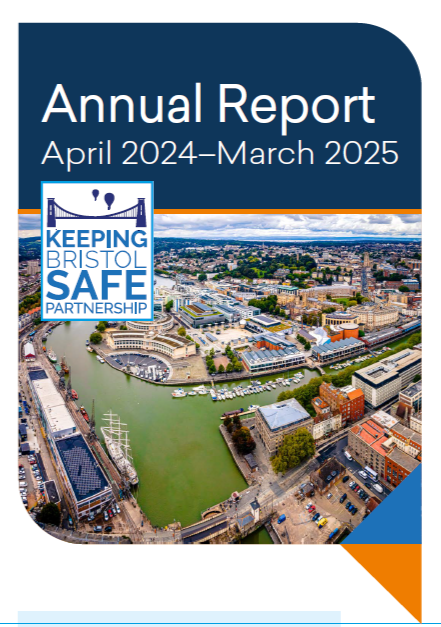 Annual Report
April 2024–March 2025

KEEPING
BRISTOL
SAFE
PARTNERSHIP